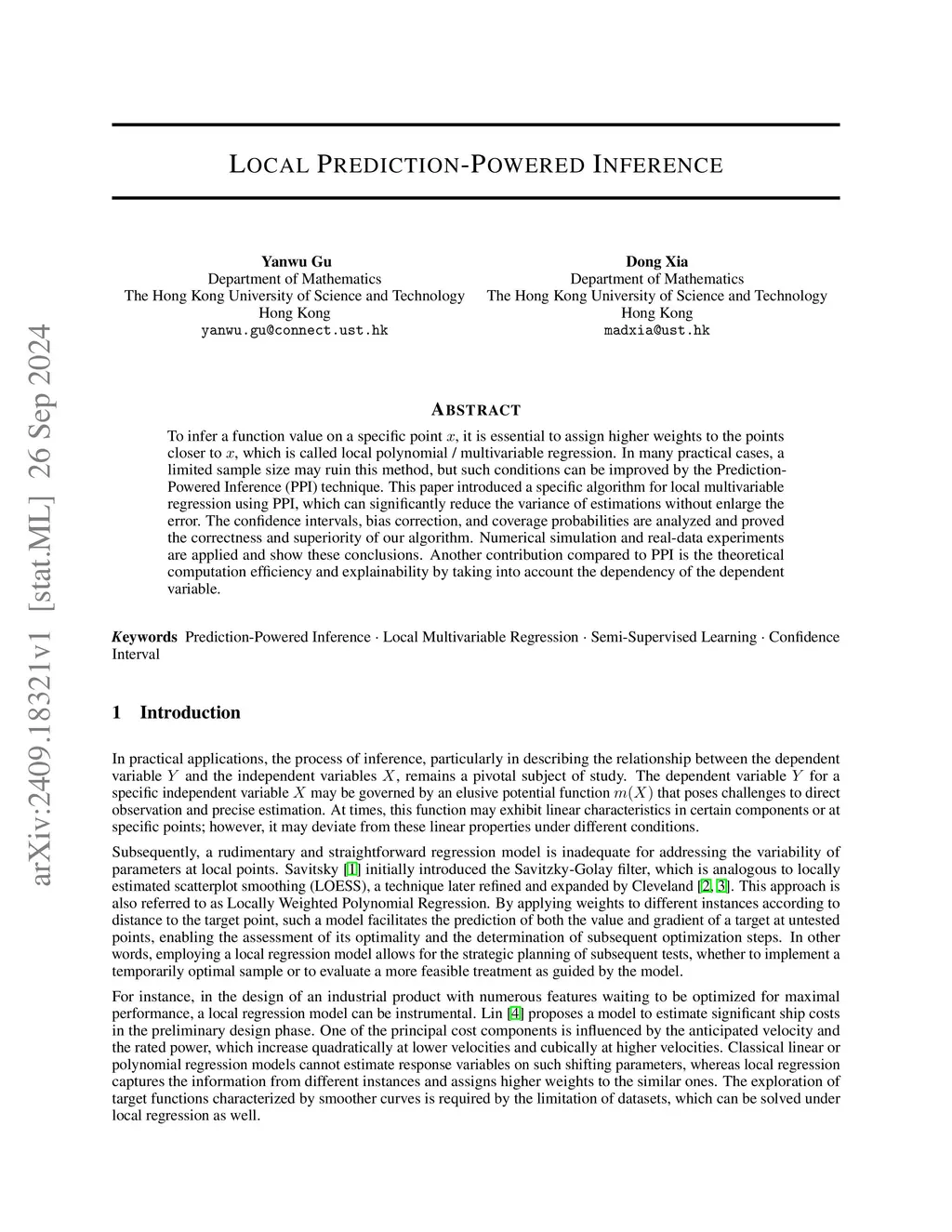 arXiv:2409.18321v1 [stat.ML] 26 Sep 2024

LOCAL PREDICTION-POWERED INFERENCE

Yanwu Gu
Department of Mathematics
The Hong Kong University of Science and Technology
Hong Kong
yanwu.gu@connect.ust.hk

Dong Xia
Department of Mathematics
The Hong Kong University of Science and Technology
Hong Kong
madxia@ust.hk

ABSTRACT

To infer a function value on a specific point $x$, it is essential to assign higher weights to the points closer to $x$, which is called local polynomial / multivariable regression. In many practical cases, a limited sample size may ruin this method, but such conditions can be improved by the Prediction-Powered Inference (PPI) technique. This paper introduced a specific algorithm for local multivariable regression using PPI, which can significantly reduce the variance of estimations without enlarge the error. The confidence intervals, bias correction, and coverage probabilities are analyzed and proved the correctness and superiority of our algorithm. Numerical simulation and real-data experiments are applied and show these conclusions. Another contribution compared to PPI is the theoretical computation efficiency and explainability by taking into account the dependency of the dependent variable.

Keywords Prediction-Powered Inference · Local Multivariable Regression · Semi-Supervised Learning · Confidence Interval

1 Introduction

In practical applications, the process of inference, particularly in describing the relationship between the dependent variable $Y$ and the independent variables $X$, remains a pivotal subject of study. The dependent variable $Y$ for a specific independent variable $X$ may be governed by an elusive potential function $m(X)$ that poses challenges to direct observation and precise estimation. At times, this function may exhibit linear characteristics in certain components or at specific points; however, it may deviate from these linear properties under different conditions.

Subsequently, a rudimentary and straightforward regression model is inadequate for addressing the variability of parameters at local points. Savitsky [1] initially introduced the Savitzky-Golay filter, which is analogous to locally estimated scatterplot smoothing (LOESS), a technique later refined and expanded by Cleveland [2, 3]. This approach is also referred to as Locally Weighted Polynomial Regression. By applying weights to different instances according to distance to the target point, such a model facilitates the prediction of both the value and gradient of a target at untested points, enabling the assessment of its optimality and the determination of subsequent optimization steps. In other words, employing a local regression model allows for the strategic planning of subsequent tests, whether to implement a temporarily optimal sample or to evaluate a more feasible treatment as guided by the model.

For instance, in the design of an industrial product with numerous features waiting to be optimized for maximal performance, a local regression model can be instrumental. Lin [4] proposes a model to estimate significant ship costs in the preliminary design phase. One of the principal cost components is influenced by the anticipated velocity and the rated power, which increase quadratically at lower velocities and cubically at higher velocities. Classical linear or polynomial regression models cannot estimate response variables on such shifting parameters, whereas local regression captures the information from different instances and assigns higher weights to the similar ones. The exploration of target functions characterized by smoother curves is required by the limitation of datasets, which can be solved under local regression as well.